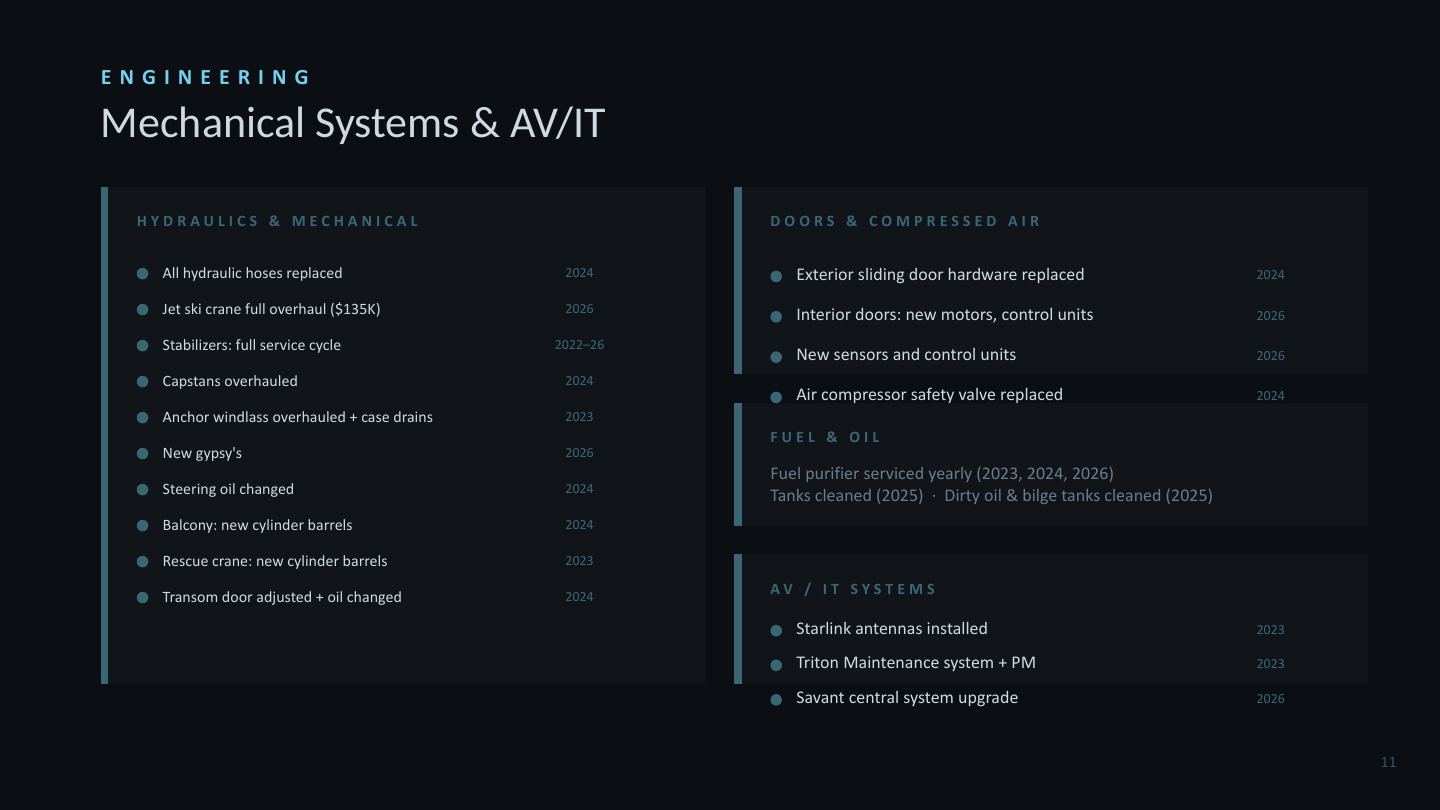 ENGINEERING

Mechanical Systems & AV/IT

HYDRAULICS & MECHANICAL

• All hydraulic hoses replaced 2024
• Jet ski crane full overhaul ($135K) 2026
• Stabilizers: full service cycle 2022–26
• Capstans overhauled 2024
• Anchor windlass overhauled + case drains 2023
• New gypsy's 2026
• Steering oil changed 2024
• Balcony: new cylinder barrels 2024
• Rescue crane: new cylinder barrels 2023
• Transom door adjusted + oil changed 2024

DOORS & COMPRESSED AIR

• Exterior sliding door hardware replaced 2024
• Interior doors: new motors, control units 2026
• New sensors and control units 2026
• Air compressor safety valve replaced 2024

FUEL & OIL

Fuel purifier serviced yearly (2023, 2024, 2026)
Tanks cleaned (2025) · Dirty oil & bilge tanks cleaned (2025)

AV / IT SYSTEMS

• Starlink antennas installed 2023
• Triton Maintenance system + PM 2023
• Savant central system upgrade 2026

11